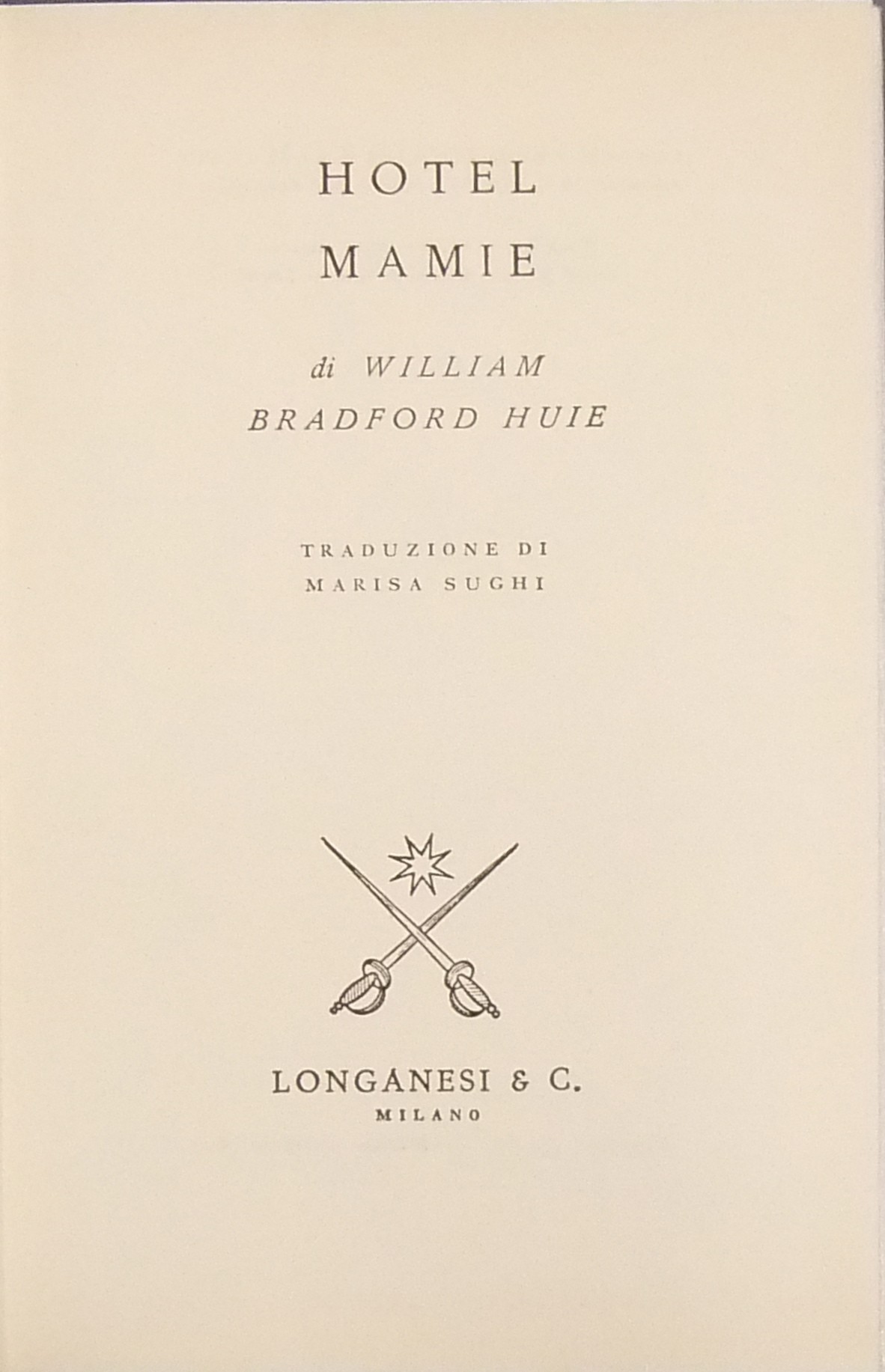 HOTEL
MAMIE

di WILLIAM
BRADFORD HUIE

TRADUZIONE DI
MARISA SUGHI

LONGANESI & C.
MILANO